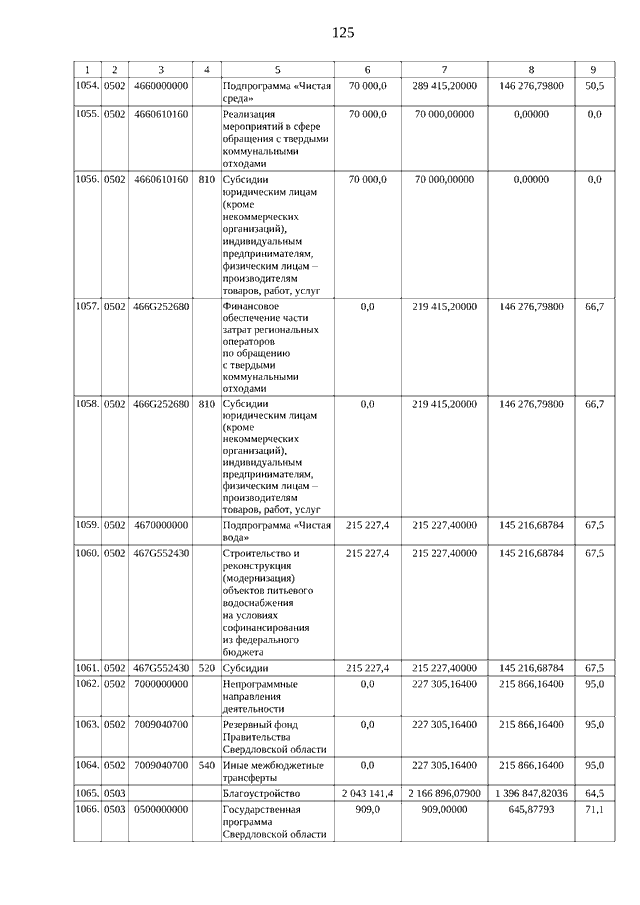 125

| 1 | 2 | 3 | 4 | 5 | 6 | 7 | 8 | 9 |
|---|---|---|---|---|---|---|---|---|
| 1054. | 0502 | 4660000000 | | Подпрограмма «Чистая среда» | 70 000,0 | 289 415,20000 | 146 276,79800 | 50,5 |
| 1055. | 0502 | 4660610160 | | Реализация мероприятий в сфере обращения с твердыми коммунальными отходами | 70 000,0 | 70 000,00000 | 0,00000 | 0,0 |
| 1056. | 0502 | 4660610160 | 810 | Субсидии юридическим лицам (кроме некоммерческих организаций), индивидуальным предпринимателям, физическим лицам – производителям товаров, работ, услуг | 70 000,0 | 70 000,00000 | 0,00000 | 0,0 |
| 1057. | 0502 | 466G252680 | | Финансовое обеспечение части затрат региональных операторов по обращению с твердыми коммунальными отходами | 0,0 | 219 415,20000 | 146 276,79800 | 66,7 |
| 1058. | 0502 | 466G252680 | 810 | Субсидии юридическим лицам (кроме некоммерческих организаций), индивидуальным предпринимателям, физическим лицам – производителям товаров, работ, услуг | 0,0 | 219 415,20000 | 146 276,79800 | 66,7 |
| 1059. | 0502 | 4670000000 | | Подпрограмма «Чистая вода» | 215 227,4 | 215 227,40000 | 145 216,68784 | 67,5 |
| 1060. | 0502 | 467G552430 | | Строительство и реконструкция (модернизация) объектов питьевого водоснабжения на условиях софинансирования из федерального бюджета | 215 227,4 | 215 227,40000 | 145 216,68784 | 67,5 |
| 1061. | 0502 | 467G552430 | 520 | Субсидии | 215 227,4 | 215 227,40000 | 145 216,68784 | 67,5 |
| 1062. | 0502 | 7000000000 | | Непрограммные направления деятельности | 0,0 | 227 305,16400 | 215 866,16400 | 95,0 |
| 1063. | 0502 | 7009040700 | | Резервный фонд Правительства Свердловской области | 0,0 | 227 305,16400 | 215 866,16400 | 95,0 |
| 1064. | 0502 | 7009040700 | 540 | Иные межбюджетные трансферты | 0,0 | 227 305,16400 | 215 866,16400 | 95,0 |
| 1065. | 0503 | | | Благоустройство | 2 043 141,4 | 2 166 896,07900 | 1 396 847,82036 | 64,5 |
| 1066. | 0503 | 0500000000 | | Государственная программа Свердловской области | 909,0 | 909,00000 | 645,87793 | 71,1 |